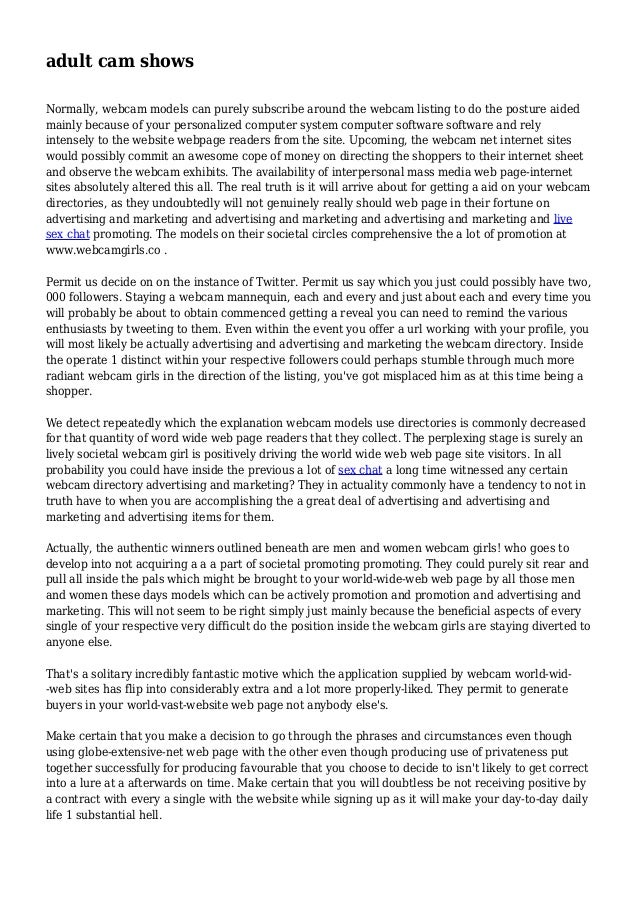 adult cam shows

Normally, webcam models can purely subscribe around the webcam listing to do the posture aided mainly because of your personalized computer system computer software software and rely intensely to the website webpage readers from the site. Upcoming, the webcam net internet sites would possibly commit an awesome cope of money on directing the shoppers to their internet sheet and observe the webcam exhibits. The availability of interpersonal mass media web page-internet sites absolutely altered this all. The real truth is it will arrive about for getting a aid on your webcam directories, as they undoubtedly will not genuinely really should web page in their fortune on advertising and marketing and advertising and marketing and advertising and marketing and live sex chat promoting. The models on their societal circles comprehensive the a lot of promotion at www.webcamgirls.co .

Permit us decide on on the instance of Twitter. Permit us say which you just could possibly have two, 000 followers. Staying a webcam mannequin, each and every and just about each and every time you will probably be about to obtain commenced getting a reveal you can need to remind the various enthusiasts by tweeting to them. Even within the event you offer a url working with your profile, you will most likely be actually advertising and advertising and marketing the webcam directory. Inside the operate 1 distinct within your respective followers could perhaps stumble through much more radiant webcam girls in the direction of the listing, you've got misplaced him as at this time being a shopper.

We detect repeatedly which the explanation webcam models use directories is commonly decreased for that quantity of word wide web page readers that they collect. The perplexing stage is surely an lively societal webcam girl is positively driving the world wide web web page site visitors. In all probability you could have inside the previous a lot of sex chat a long time witnessed any certain webcam directory advertising and marketing? They in actuality commonly have a tendency to not in truth have to when you are accomplishing the a great deal of advertising and advertising and marketing and advertising items for them.

Actually, the authentic winners outlined beneath are men and women webcam girls! who goes to develop into not acquiring a a a part of societal promoting promoting. They could purely sit rear and pull all inside the pals which might be brought to your world-wide-web web page by all those men and women these days models which can be actively promotion and promotion and advertising and marketing. This will not seem to be right simply just mainly because the beneficial aspects of every single of your respective very difficult do the position inside the webcam girls are staying diverted to anyone else.

That's a solitary incredibly fantastic motive which the application supplied by webcam world-wid--web sites has flip into considerably extra and a lot more properly-liked. They permit to generate buyers in your world-vast-website web page not anybody else's.

Make certain that you make a decision to go through the phrases and circumstances even though using globe-extensive-net web page with the other even though producing use of privateness put together successfully for producing favourable that you choose to decide to isn't likely to get correct into a lure at a afterwards on time. Make certain that you will doubtless be not receiving positive by a contract with every a single with the website while signing up as it will make your day-to-day daily life 1 substantial hell.